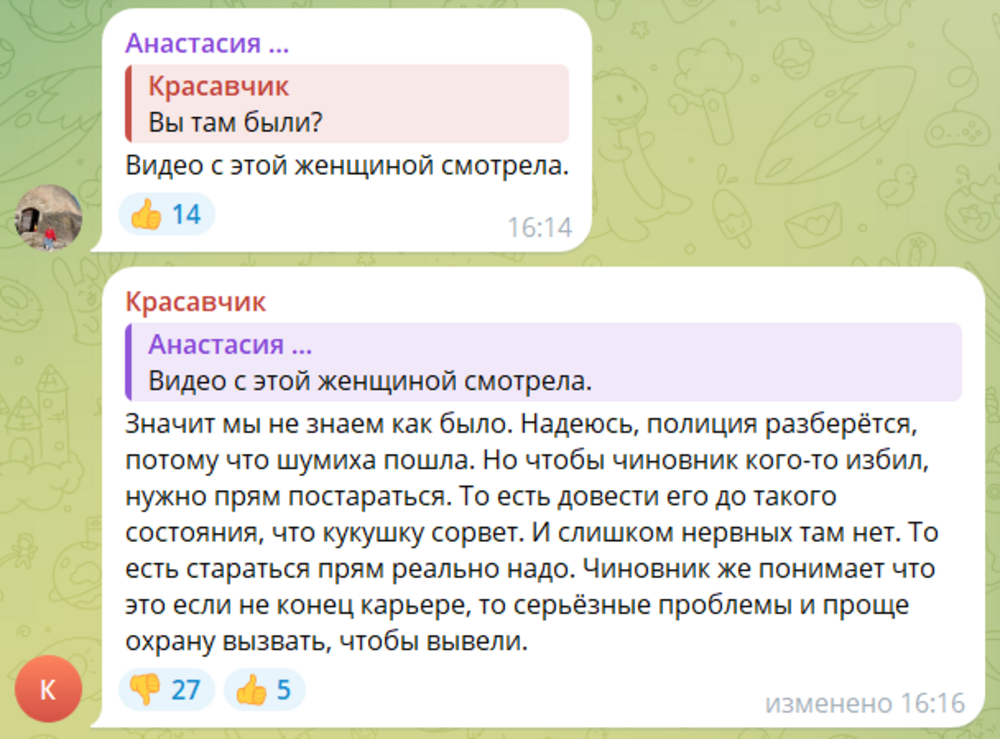 Анастасия ...
Красавчик
Вы там были?
Видео с этой женщиной смотрела.
👍 14
16:14

Красавчик
Анастасия ...
Видео с этой женщиной смотрела.
Значит мы не знаем как было. Надеюсь, полиция разберётся, потому что шумиха пошла. Но чтобы чиновник кого-то избил, нужно прям постараться. То есть довести его до такого состояния, что кукушку сорвет. И слишком нервных там нет. То есть стараться прям реально надо. Чиновник же понимает что это если не конец карьере, то серьёзные проблемы и проще охрану вызвать, чтобы вывели.
К
👎 27
👍 5
изменено 16:16